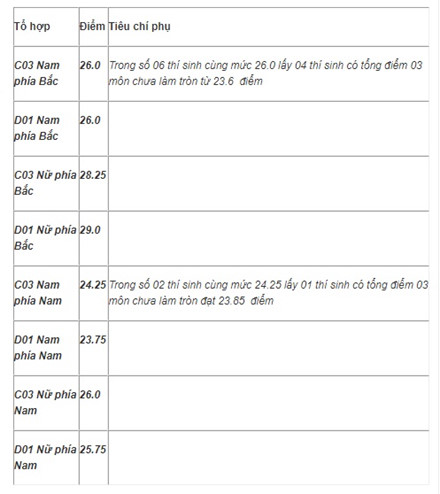 | Tổ hợp | Điểm | Tiêu chí phụ |
|---|---|---|
| C03 Nam phía Bắc | 26.0 | Trong số 06 thí sinh cùng mức 26.0 lấy 04 thí sinh có tổng điểm 03 môn chưa làm tròn từ 23.6 điểm |
| D01 Nam phía Bắc | 26.0 | |
| C03 Nữ phía Bắc | 28.25 | |
| D01 Nữ phía Bắc | 29.0 | |
| C03 Nam phía Nam | 24.25 | Trong số 02 thí sinh cùng mức 24.25 lấy 01 thí sinh có tổng điểm 03 môn chưa làm tròn đạt 23.65 điểm |
| D01 Nam phía Nam | 23.75 | |
| C03 Nữ phía Nam | 26.0 | |
| D01 Nữ phía Nam | 25.75 | |